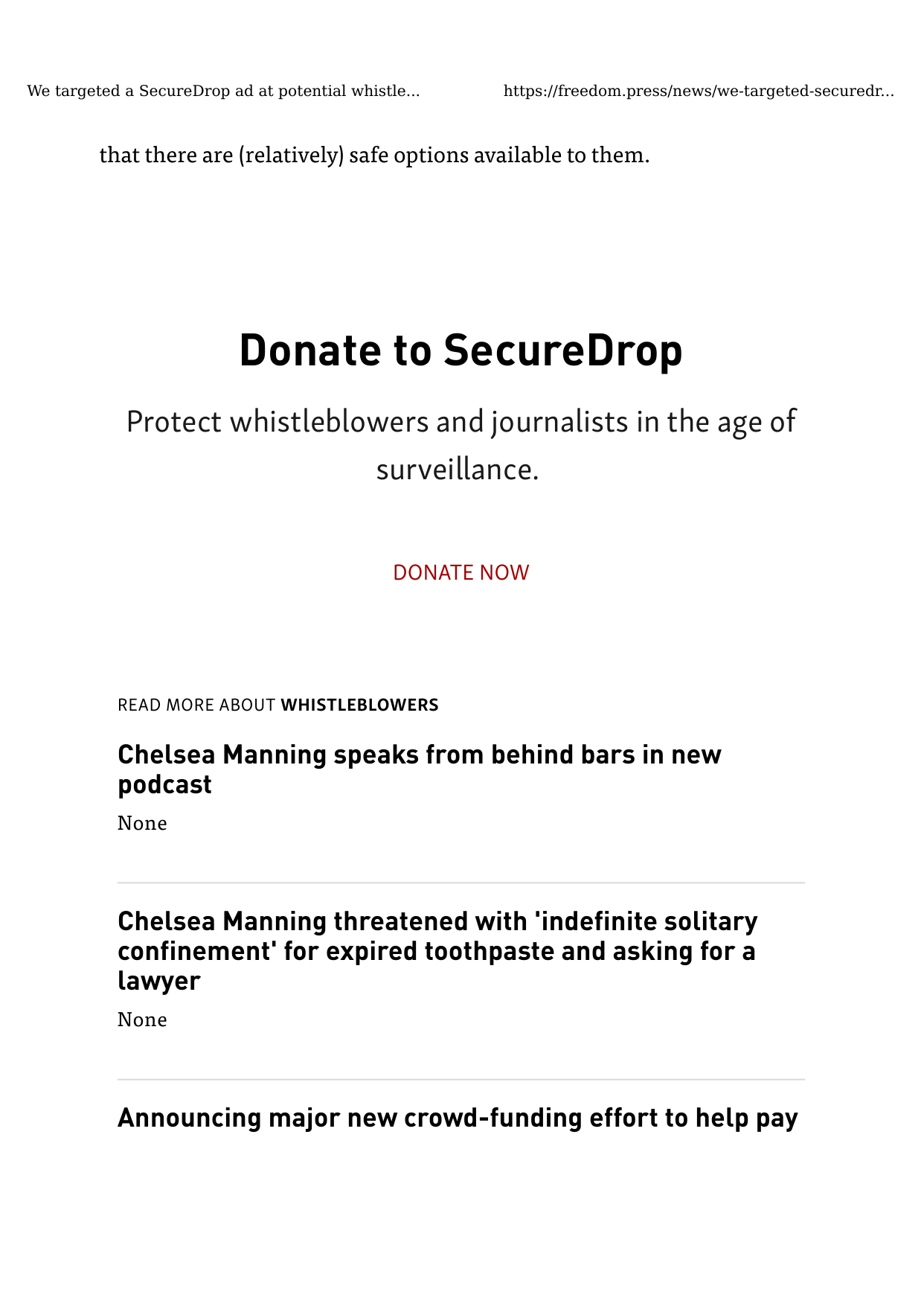 We targeted a SecureDrop ad at potential whistle...

https://freedom.press/news/we-targeted-securedr...

that there are (relatively) safe options available to them.

Donate to SecureDrop

Protect whistleblowers and journalists in the age of surveillance.

DONATE NOW

READ MORE ABOUT WHISTLEBLOWERS

Chelsea Manning speaks from behind bars in new podcast

None

Chelsea Manning threatened with 'indefinite solitary confinement' for expired toothpaste and asking for a lawyer

None

Announcing major new crowd-funding effort to help pay